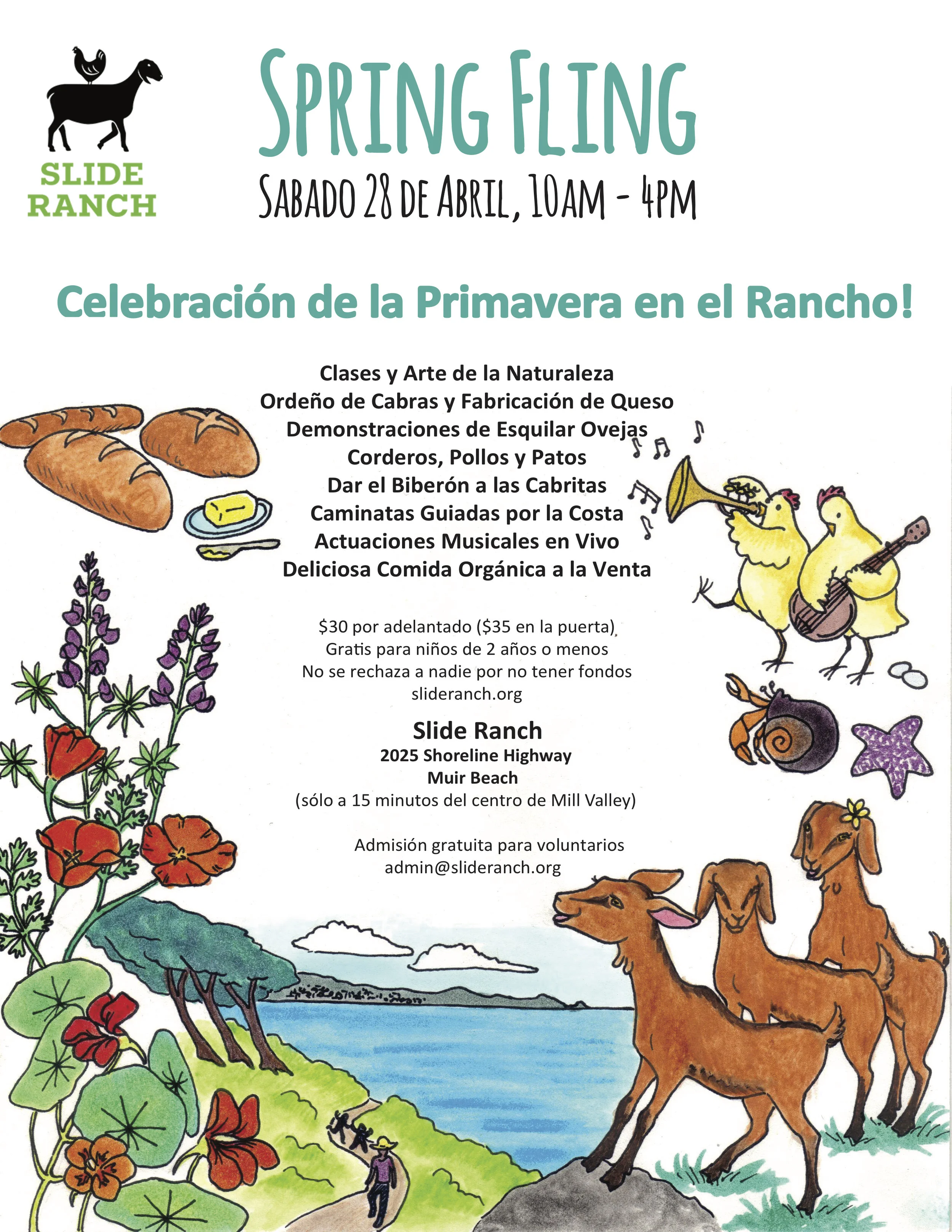 SLIDE
RANCH

SPRING FLING

SABADO 28 DE ABRIL, 10AM - 4PM

Celebración de la Primavera en el Rancho!

Clases y Arte de la Naturaleza
Ordeño de Cabras y Fabricación de Queso
Demonstraciones de Esquilar Ovejas
Corderos, Pollos y Patos
Dar el Biberón a las Cabritas
Caminatas Guiadas por la Costa
Actuaciones Musicales en Vivo
Deliciosa Comida Orgánica a la Venta

$30 por adelantado ($35 en la puerta)
Gratis para niños de 2 años o menos
No se rechaza a nadie por no tener fondos
slideranch.org

Slide Ranch
2025 Shoreline Highway
Muir Beach
(sólo a 15 minutos del centro de Mill Valley)

Admisión gratuita para voluntarios
admin@slideranch.org